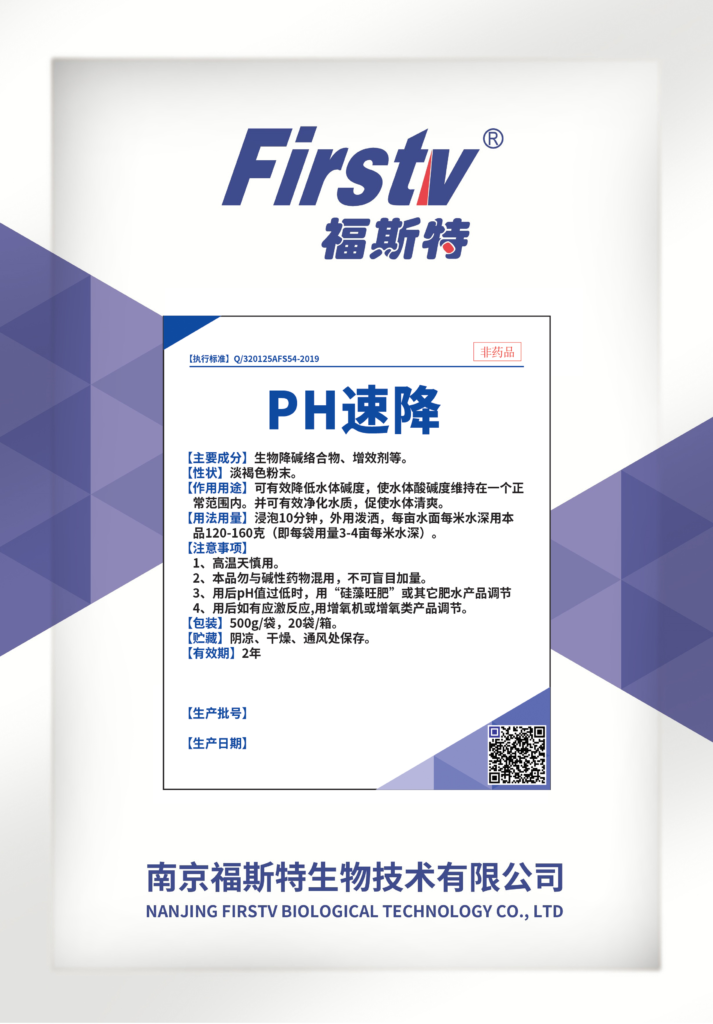 Firstv®
福斯特

【执行标准】Q/320125AFS54-2019

非药品

PH速降

【主要成分】生物降碱络合物、增效剂等。
【性状】淡褐色粉末。
【作用用途】可有效降低水体碱度，使水体酸碱度维持在一个正常范围内。并可有效净化水质，促使水体清爽。
【用法用量】浸泡10分钟，外用泼洒，每亩水面每米水深用本品120-160克（即每袋用量3-4亩每米水深）。
【注意事项】
1、高温天慎用。
2、本品勿与碱性药物混用，不可盲目加量。
3、用后pH值过低时，用“硅藻旺肥”或其它肥水产品调节
4、用后如有应激反应,用增氧机或增氧类产品调节。
【包装】500g/袋，20袋/箱。
【贮藏】阴凉、干燥、通风处保存。
【有效期】2年

【生产批号】

【生产日期】

南京福斯特生物技术有限公司
NANJING FIRSTV BIOLOGICAL TECHNOLOGY CO., LTD